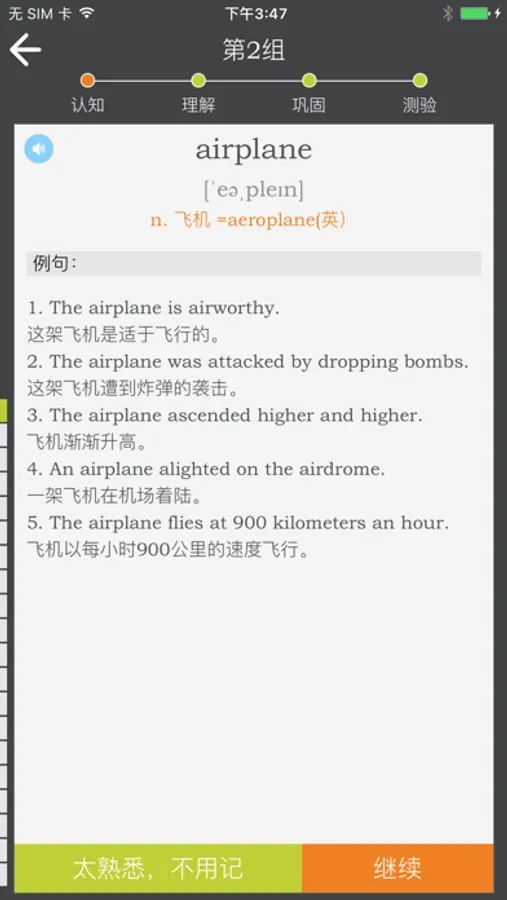 无 SIM 卡
下午3:47

第2组

认知
理解
巩固
测验

airplane

[ˈeəˌpleɪn]

n. 飞机 =aeroplane(英)

例句:

1. The airplane is airworthy.
这架飞机是适于飞行的。

2. The airplane was attacked by dropping bombs.
这架飞机遭到炸弹的袭击。

3. The airplane ascended higher and higher.
飞机渐渐升高。

4. An airplane alighted on the airdrome.
一架飞机在机场着陆。

5. The airplane flies at 900 kilometers an hour.
飞机以每小时900公里的速度飞行。

太熟悉，不用记
继续